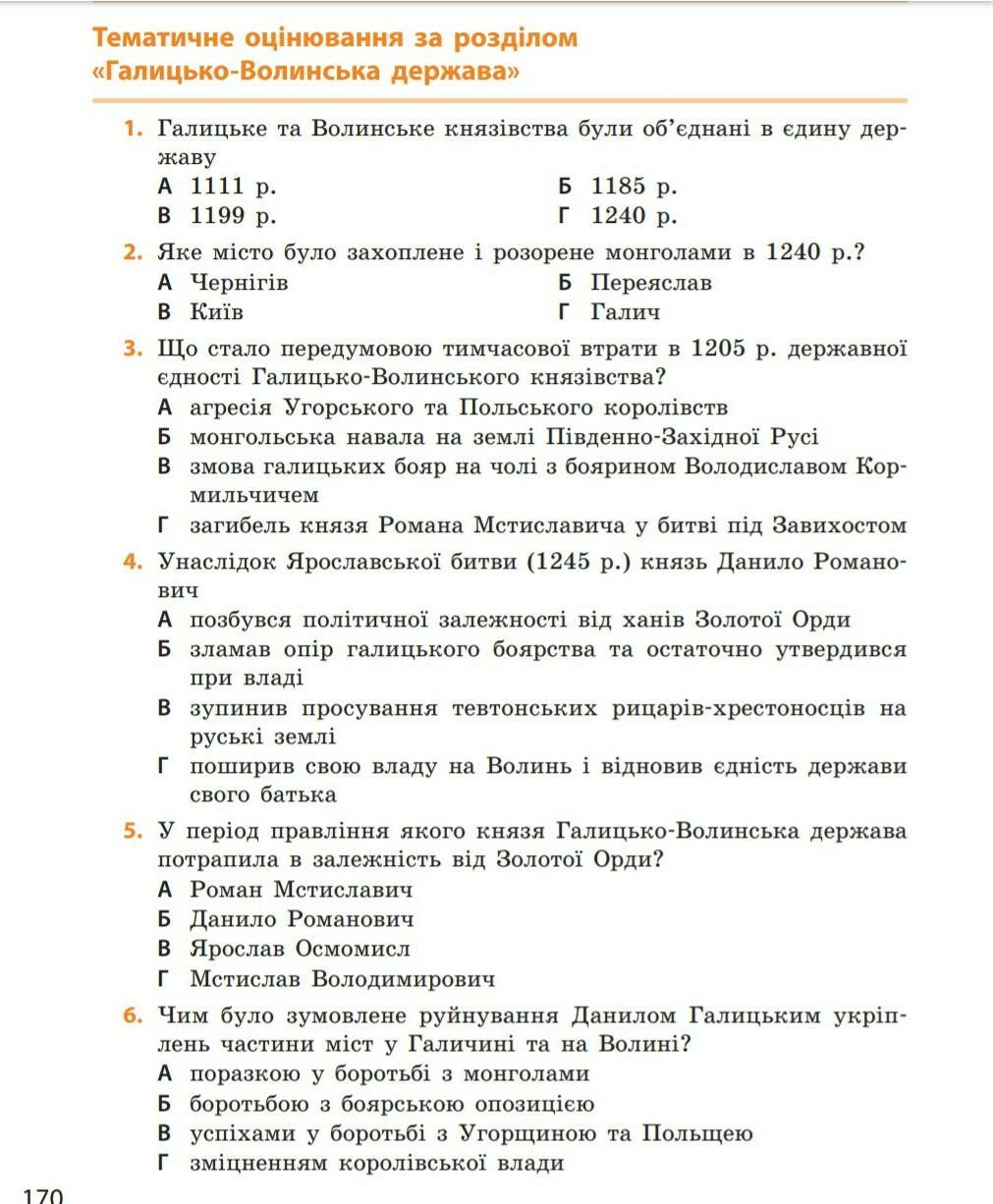 Тематичне оцінювання за розділом «Галицько-Волинська держава»

1. Галицьке та Волинське князівства були об'єднані в єдину державу
А 1111 р.
Б 1185 р.
В 1199 р.
Г 1240 р.

2. Яке місто було захоплене і розорене монголами в 1240 р.?
А Чернігів
Б Переяслав
В Київ
Г Галич

3. Що стало передумовою тимчасової втрати в 1205 р. державної єдності Галицько-Волинського князівства?
А агресія Угорського та Польського королівств
Б монгольська навала на землі Південно-Західної Русі
В змова галицьких бояр на чолі з боярином Володиславом Кормильчичем
Г загибель князя Романа Мстиславича у битві під Завихостом

4. Унаслідок Ярославської битви (1245 р.) князь Данило Романович
А позбувся політичної залежності від ханів Золотої Орди
Б зламав опір галицького боярства та остаточно утвердився при владі
В зупинив просування тевтонських рицарів-хрестоносців на руські землі
Г поширив свою владу на Волинь і відновив єдність держави свого батька

5. У період правління якого князя Галицько-Волинська держава потрапила в залежність від Золотої Орди?
А Роман Мстиславич
Б Данило Романович
В Ярослав Осмомисл
Г Мстислав Володимирович

6. Чим було зумовлене руйнування Данилом Галицьким укріплень частини міст у Галичині та на Волині?
А поразкою у боротьбі з монголами
Б боротьбою з боярською опозицією
В успіхами у боротьбі з Угорщиною та Польщею
Г зміцненням королівської влади

170